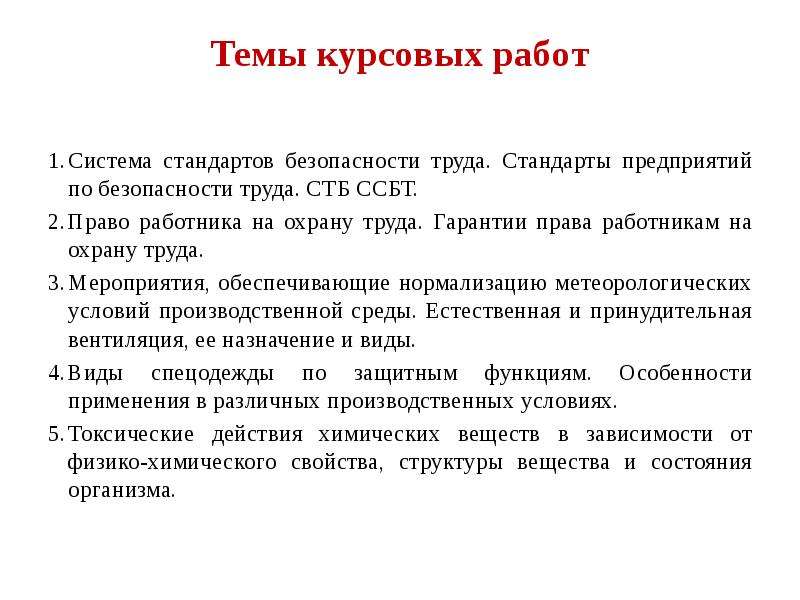 Темы курсовых работ

1. Система стандартов безопасности труда. Стандарты предприятий по безопасности труда. СТБ ССБТ.
2. Право работника на охрану труда. Гарантии права работникам на охрану труда.
3. Мероприятия, обеспечивающие нормализацию метеорологических условий производственной среды. Естественная и принудительная вентиляция, ее назначение и виды.
4. Виды спецодежды по защитным функциям. Особенности применения в различных производственных условиях.
5. Токсические действия химических веществ в зависимости от физико-химического свойства, структуры вещества и состояния организма.